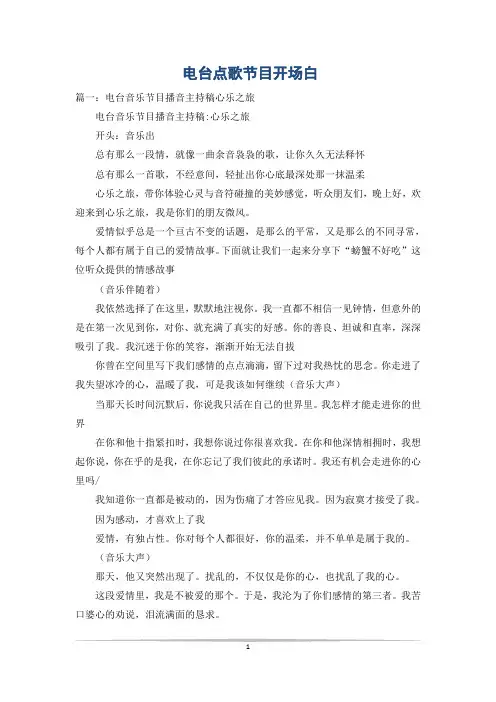 电台点歌节目开场白

篇一：电台音乐节目播音主持稿心乐之旅

电台音乐节目播音主持稿:心乐之旅

开头：音乐出

总有那么一段情，就像一曲余音袅袅的歌，让你久久无法释怀

总有那么一首歌，不经意间，轻扯出你心底最深处那一抹温柔

心乐之旅，带你体验心灵与音符碰撞的美妙感觉，听众朋友们，晚上好，欢迎来到心乐之旅，我是你们的朋友微风。

爱情似乎总是一个亘古不变的话题，是那么的平常，又是那么的不同寻常，每个人都有属于自己的爱情故事。下面就让我们一起来分享下“螃蟹不好吃”这位听众提供的情感故事

（音乐伴随着）

我依然选择了在这里，默默地注视你。我一直都不相信一见钟情，但意外的是在第一次见到你，对你、就充满了真实的好感。你的善良、坦诚和直率，深深吸引了我。我沉迷于你的笑容，渐渐开始无法自拔

你曾在空间里写下我们感情的点点滴滴，留下过对我热忱的思念。你走进了我失望冰冷的心，温暖了我，可是我该如何继续（音乐大声）

当那天长时间沉默后，你说我只活在自己的世界里。我怎样才能走进你的世界

在你和他十指紧扣时，我想你说过你很喜欢我。在你和他深情相拥时，我想起你说，你在乎的是我，在你忘记了我们彼此的承诺时。我还有机会走进你的心里吗/

我知道你一直都是被动的，因为伤痛了才答应见我。因为寂寞才接受了我。

因为感动，才喜欢上了我

爱情，有独占性。你对每个人都很好，你的温柔，并不单单是属于我的。

（音乐大声）

那天，他又突然出现了。扰乱的，不仅仅是你的心，也扰乱了我的心。

这段爱情里，我是不被爱的那个。于是，我沦为了你们感情的第三者。我苦口婆心的劝说，泪流满面的恳求。

1